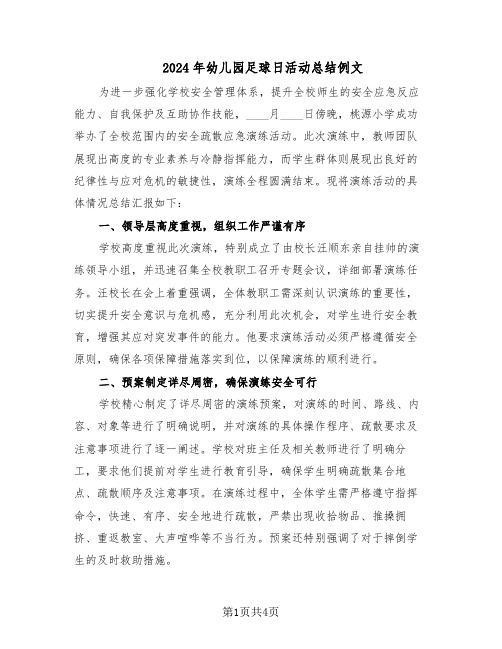 2024年幼儿园足球日活动总结例文

为进一步强化学校安全管理体系，提升全校师生的安全应急反应能力、自我保护及互助协作技能，____月____日傍晚，桃源小学成功举办了全校范围内的安全疏散应急演练活动。此次演练中，教师团队展现出高度的专业素养与冷静指挥能力，而学生群体则展现出良好的纪律性与应对危机的敏捷性，演练全程圆满结束。现将演练活动的具体情况总结汇报如下：

一、领导层高度重视，组织工作严谨有序

学校高度重视此次演练，特别成立了由校长汪顺东亲自挂帅的演练领导小组，并迅速召集全校教职工召开专题会议，详细部署演练任务。汪校长在会上着重强调，全体教职工需深刻认识演练的重要性，切实提升安全意识与危机感，充分利用此次机会，对学生进行安全教育，增强其应对突发事件的能力。他要求演练活动必须严格遵循安全原则，确保各项保障措施落实到位，以保障演练的顺利进行。

二、预案制定详尽周密，确保演练安全可行

学校精心制定了详尽周密的演练预案，对演练的时间、路线、内容、对象等进行了明确说明，并对演练的具体操作程序、疏散要求及注意事项进行了逐一阐述。学校对班主任及相关教师进行了明确分工，要求他们提前对学生进行教育引导，确保学生明确疏散集合地点、疏散顺序及注意事项。在演练过程中，全体学生需严格遵守指挥命令，快速、有序、安全地进行疏散，严禁出现收拾物品、推搡拥挤、重返教室、大声喧哗等不当行为。预案还特别强调了对于摔倒学生的及时救助措施。

第1页共4页